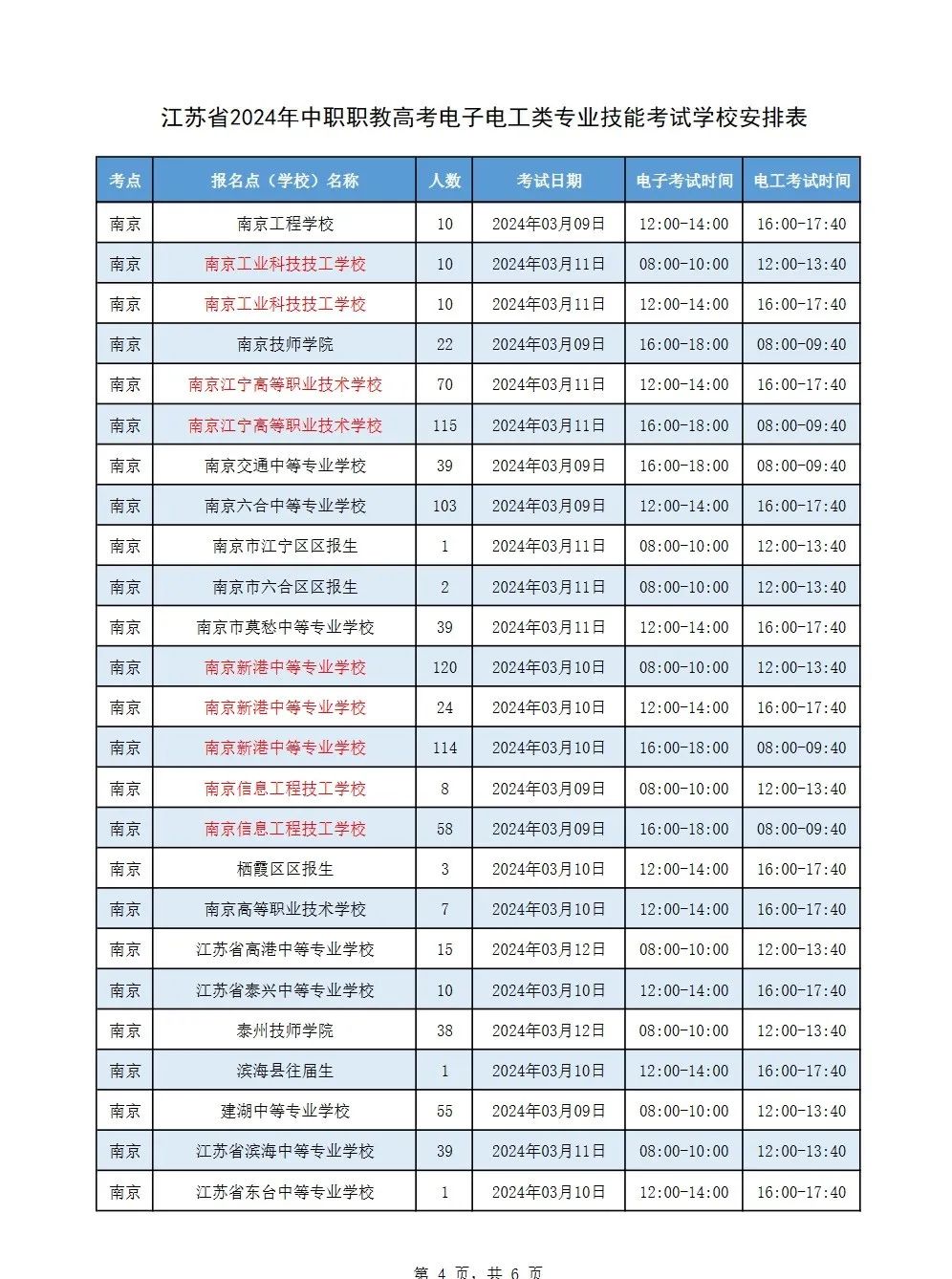 江苏省2024年中职职教高考电子电工类专业技能考试学校安排表

| 考点 | 报名点（学校）名称 | 人数 | 考试日期 | 电子考试时间 | 电工考试时间 |
|---|---|---|---|---|---|
| 南京 | 南京工程学校 | 10 | 2024年03月09日 | 12:00-14:00 | 16:00-17:40 |
| 南京 | 南京工业科技技工学校 | 10 | 2024年03月11日 | 08:00-10:00 | 12:00-13:40 |
| 南京 | 南京工业科技技工学校 | 10 | 2024年03月11日 | 12:00-14:00 | 16:00-17:40 |
| 南京 | 南京技师学院 | 22 | 2024年03月09日 | 16:00-18:00 | 08:00-09:40 |
| 南京 | 南京江宁高等职业技术学校 | 70 | 2024年03月11日 | 12:00-14:00 | 16:00-17:40 |
| 南京 | 南京江宁高等职业技术学校 | 115 | 2024年03月11日 | 16:00-18:00 | 08:00-09:40 |
| 南京 | 南京交通中等专业学校 | 39 | 2024年03月09日 | 16:00-18:00 | 08:00-09:40 |
| 南京 | 南京六合中等专业学校 | 103 | 2024年03月09日 | 12:00-14:00 | 16:00-17:40 |
| 南京 | 南京市江宁区区报生 | 1 | 2024年03月11日 | 08:00-10:00 | 12:00-13:40 |
| 南京 | 南京市六合区区报生 | 2 | 2024年03月11日 | 08:00-10:00 | 12:00-13:40 |
| 南京 | 南京市莫愁中等专业学校 | 39 | 2024年03月11日 | 12:00-14:00 | 16:00-17:40 |
| 南京 | 南京新港中等专业学校 | 120 | 2024年03月10日 | 08:00-10:00 | 12:00-13:40 |
| 南京 | 南京新港中等专业学校 | 24 | 2024年03月10日 | 12:00-14:00 | 16:00-17:40 |
| 南京 | 南京新港中等专业学校 | 114 | 2024年03月10日 | 16:00-18:00 | 08:00-09:40 |
| 南京 | 南京信息工程技工学校 | 8 | 2024年03月09日 | 08:00-10:00 | 12:00-13:40 |
| 南京 | 南京信息工程技工学校 | 58 | 2024年03月09日 | 16:00-18:00 | 08:00-09:40 |
| 南京 | 栖霞区区报生 | 3 | 2024年03月10日 | 12:00-14:00 | 16:00-17:40 |
| 南京 | 南京高等职业技术学校 | 7 | 2024年03月10日 | 12:00-14:00 | 16:00-17:40 |
| 南京 | 江苏省高港中等专业学校 | 15 | 2024年03月12日 | 08:00-10:00 | 12:00-13:40 |
| 南京 | 江苏省泰兴中等专业学校 | 10 | 2024年03月10日 | 12:00-14:00 | 16:00-17:40 |
| 南京 | 泰州技师学院 | 38 | 2024年03月12日 | 08:00-10:00 | 12:00-13:40 |
| 南京 | 滨海县往届生 | 1 | 2024年03月10日 | 12:00-14:00 | 16:00-17:40 |
| 南京 | 建湖中等专业学校 | 55 | 2024年03月09日 | 08:00-10:00 | 12:00-13:40 |
| 南京 | 江苏省滨海中等专业学校 | 39 | 2024年03月11日 | 08:00-10:00 | 12:00-13:40 |
| 南京 | 江苏省东台中等专业学校 | 1 | 2024年03月10日 | 12:00-14:00 | 16:00-17:40 |

第 4 页，共 6 页